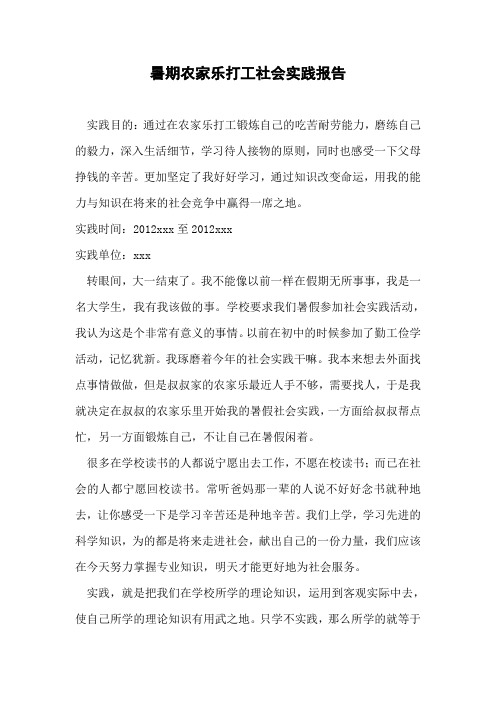 暑期农家乐打工社会实践报告

实践目的：通过在农家乐打工锻炼自己的吃苦耐劳能力，磨练自己的毅力，深入生活细节，学习待人接物的原则，同时也感受一下父母挣钱的辛苦。更加坚定了我好好学习，通过知识改变命运，用我的能力与知识在将来的社会竞争中赢得一席之地。

实践时间：2012xxx 至 2012xxx

实践单位：xxx

转眼间，大一结束了。我不能像以前一样在假期无所事事，我是一名大学生，我有我该做的事。学校要求我们暑假参加社会实践活动，我认为这是个非常有意义的事情。以前在初中的时候参加了勤工俭学活动，记忆犹新。我琢磨着今年的社会实践干嘛。我本来想去外面找点事情做做，但是叔叔家的农家乐最近人手不够，需要找人，于是我就决定在叔叔的农家乐里开始我的暑假社会实践，一方面给叔叔帮点忙，另一方面锻炼自己，不让自己在暑假闲着。

很多在学校读书的人都说宁愿出去工作，不愿在校读书；而已在社会的人都宁愿回校读书。常听爸妈那一辈的人说不好好念书就种地去，让你感受一下是学习辛苦还是种地辛苦。我们上学，学习先进的科学知识，为的都是将来走进社会，献出自己的一份力量，我们应该在今天努力掌握专业知识，明天才能更好地为社会服务。

实践，就是把我们在学校所学的理论知识，运用到客观实际中去，使自己所学的理论知识有用武之地。只学不实践，那么所学的就等于